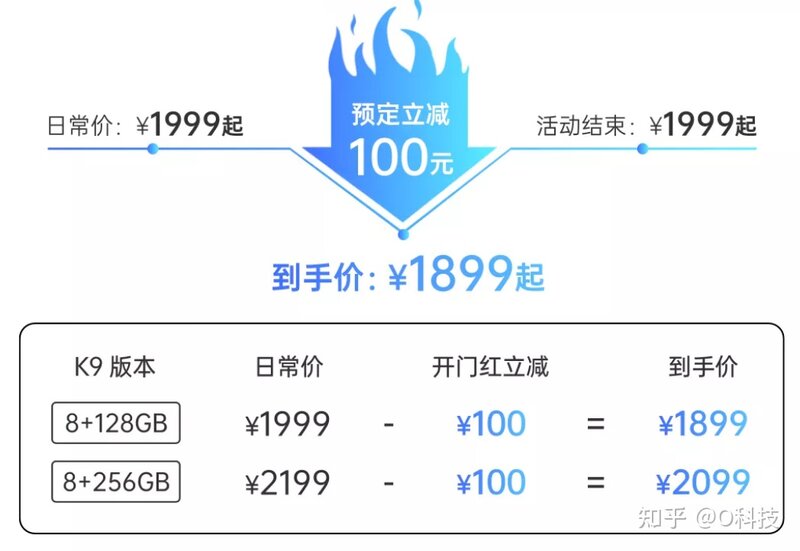 日常价：¥1999起

预定立减
100元

活动结束：¥1999起

到手价：¥1899起

| K9 版本 | 日常价 | | 开门红立减 | | 到手价 |
|---|---|---|---|---|---|
| 8+128GB | ¥1999 | - | ¥100 | = | ¥1899 |
| 8+256GB | ¥2199 | - | ¥100 | = | ¥2099 |

知乎 @O科技